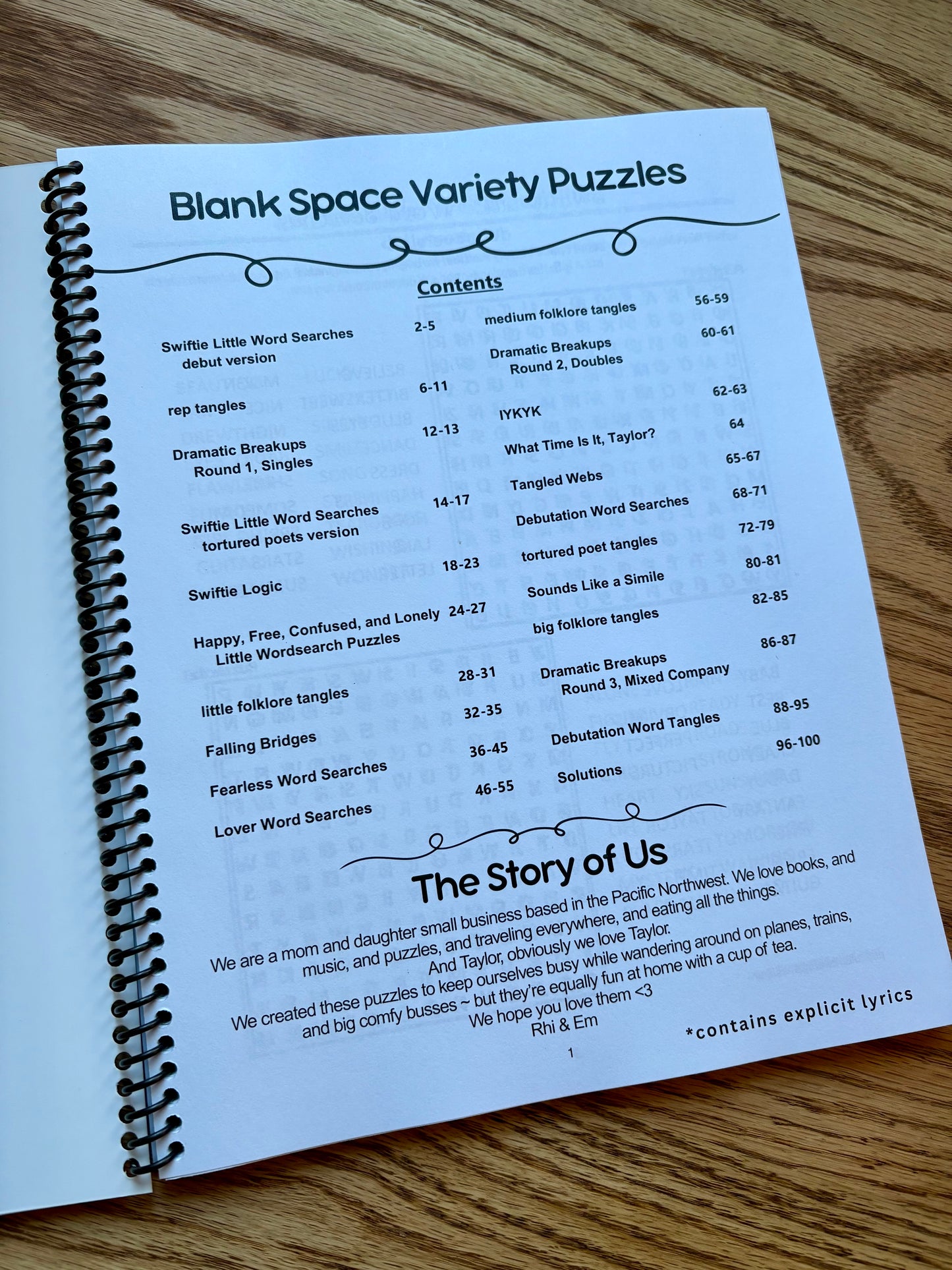 Blank Space Variety Puzzles

Contents

Swiftie Little Word Searches debut version 2-5

rep tangles 6-11

Dramatic Breakups Round 1, Singles 12-13

Swiftie Little Word Searches tortured poets version 14-17

Swiftie Logic 18-23

Happy, Free, Confused, and Lonely Little Wordsearch Puzzles 24-27

little folklore tangles 28-31

Falling Bridges 32-35

Fearless Word Searches 36-45

Lover Word Searches 46-55

medium folklore tangles 56-59

Dramatic Breakups Round 2, Doubles 60-61

IYKYK 62-63

What Time Is It, Taylor? 64

Tangled Webs 65-67

Debutation Word Searches 68-71

tortured poet tangles 72-79

Sounds Like a Simile 80-81

big folklore tangles 82-85

Dramatic Breakups Round 3, Mixed Company 86-87

Debutation Word Tangles 88-95

Solutions 96-100

The Story of Us

We are a mom and daughter small business based in the Pacific Northwest. We love books, and music, and puzzles, and traveling everywhere, and eating all the things. And Taylor, obviously we love Taylor.
We created these puzzles to keep ourselves busy while wandering around on planes, trains, and big comfy busses ~ but they're equally fun at home with a cup of tea.
We hope you love them <3
Rhi & Em

*contains explicit lyrics

1